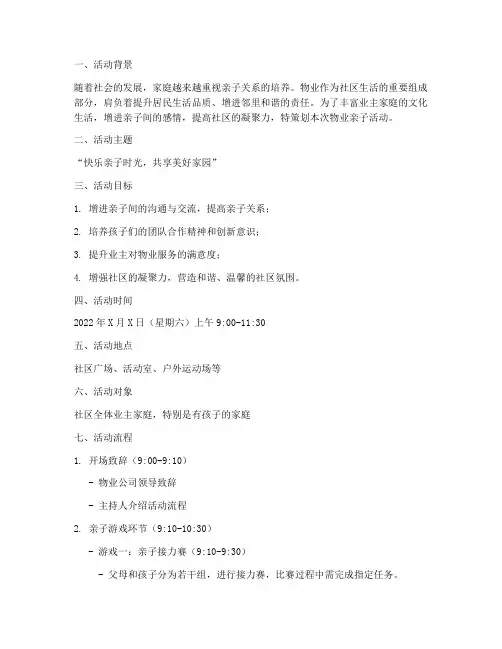 一、活动背景

随着社会的发展，家庭越来越重视亲子关系的培养。物业作为社区生活的重要组成部分，肩负着提升居民生活品质、增进邻里和谐的责任。为了丰富业主家庭的文化生活，增进亲子间的感情，提高社区的凝聚力，特策划本次物业亲子活动。

二、活动主题

“快乐亲子时光，共享美好家园”

三、活动目标

1. 增进亲子间的沟通与交流，提高亲子关系；

2. 培养孩子们的团队合作精神和创新意识；

3. 提升业主对物业服务的满意度；

4. 增强社区的凝聚力，营造和谐、温馨的社区氛围。

四、活动时间

2022 年 X 月 X 日（星期六）上午 9:00-11:30

五、活动地点

社区广场、活动室、户外运动场等

六、活动对象

社区全体业主家庭，特别是有孩子的家庭

七、活动流程

1. 开场致辞（9:00-9:10）

- 物业公司领导致辞

- 主持人介绍活动流程

2. 亲子游戏环节（9:10-10:30）

- 游戏一：亲子接力赛（9:10-9:30）

- 父母和孩子分为若干组，进行接力赛，比赛过程中需完成指定任务。